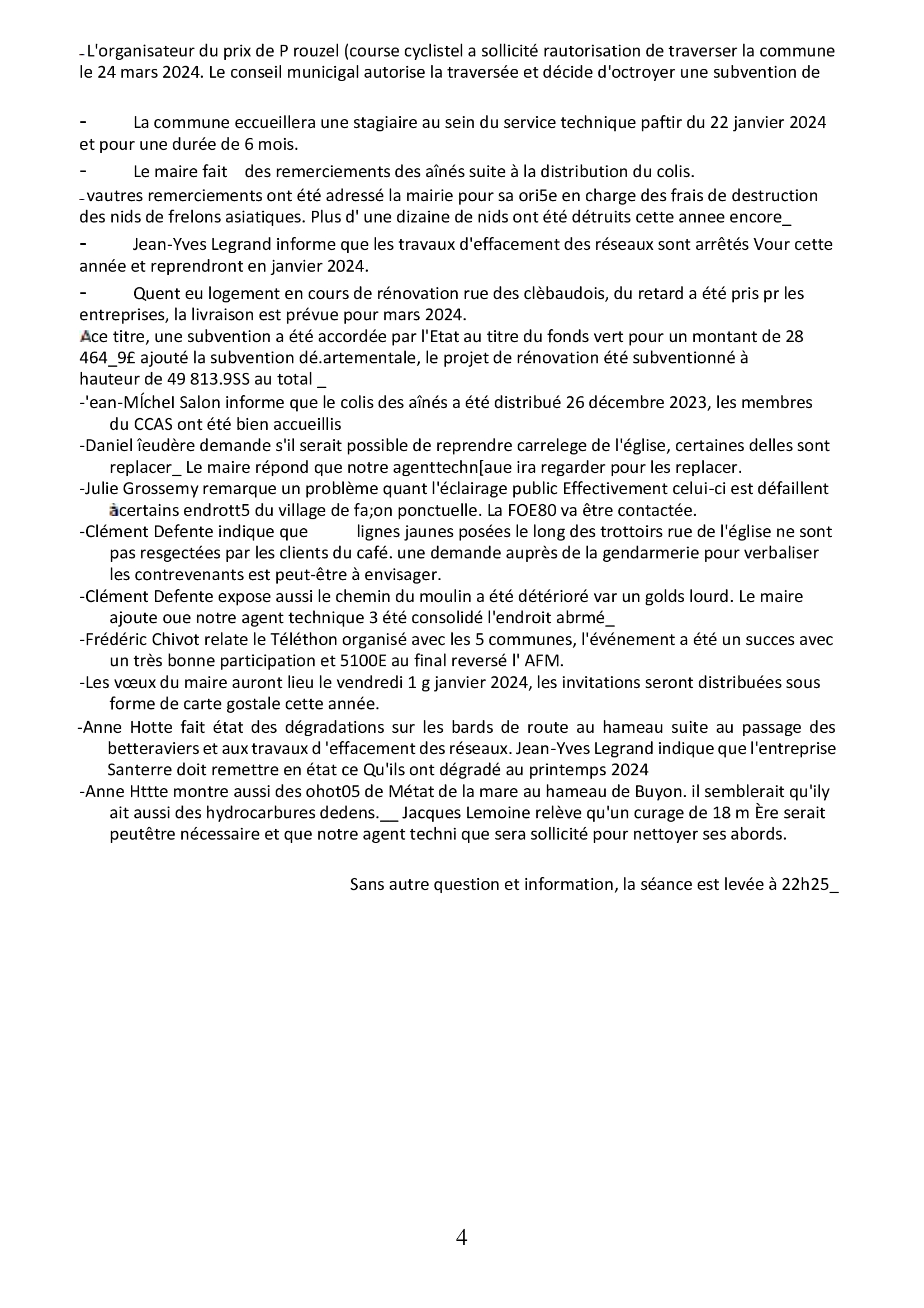 - L'organisateur du prix de P rouzel (course cyclistel a sollicité rautorisation de traverser la commune le 24 mars 2024. Le conseil municigal autorise la traversée et décide d'octroyer une subvention de

- La commune eccueillera une stagiaire au sein du service technique paftir du 22 janvier 2024 et pour une durée de 6 mois.

- Le maire fait des remerciements des aînés suite à la distribution du colis.

- vautres remerciements ont été adressé la mairie pour sa ori5e en charge des frais de destruction des nids de frelons asiatiques. Plus d' une dizaine de nids ont été détruits cette annee encore_

- Jean-Yves Legrand informe que les travaux d'effacement des réseaux sont arrêtés Vour cette année et reprendront en janvier 2024.

- Quent eu logement en cours de rénovation rue des clèbaudois, du retard a été pris pr les entreprises, la livraison est prévue pour mars 2024.
Ace titre, une subvention a été accordée par l'Etat au titre du fonds vert pour un montant de 28 464_9£ ajouté la subvention dé.artementale, le projet de rénovation été subventionné à hauteur de 49 813.9SS au total _
-'ean-MÍcheI Salon informe que le colis des aînés a été distribué 26 décembre 2023, les membres du CCAS ont été bien accueillis
-Daniel îeudère demande s'il serait possible de reprendre carrelege de l'église, certaines delles sont replacer_ Le maire répond que notre agenttechn[aue ira regarder pour les replacer.
-Julie Grossemy remarque un problème quant l'éclairage public Effectivement celui-ci est défaillent àcertains endrott5 du village de fa;on ponctuelle. La FOE80 va être contactée.
-Clément Defente indique que lignes jaunes posées le long des trottoirs rue de l'église ne sont pas resgectées par les clients du café. une demande auprès de la gendarmerie pour verbaliser les contrevenants est peut-être à envisager.
-Clément Defente expose aussi le chemin du moulin a été détérioré var un golds lourd. Le maire ajoute oue notre agent technique 3 été consolidé l'endroit abrmé_
-Frédéric Chivot relate le Téléthon organisé avec les 5 communes, l'événement a été un succes avec un très bonne participation et 5100E au final reversé l' AFM.
-Les vœux du maire auront lieu le vendredi 1 g janvier 2024, les invitations seront distribuées sous forme de carte gostale cette année.
-Anne Hotte fait état des dégradations sur les bards de route au hameau suite au passage des betteraviers et aux travaux d 'effacement des réseaux. Jean-Yves Legrand indique que l'entreprise Santerre doit remettre en état ce Qu'ils ont dégradé au printemps 2024
-Anne Httte montre aussi des ohot05 de Métat de la mare au hameau de Buyon. il semblerait qu'ily ait aussi des hydrocarbures dedens.__ Jacques Lemoine relève qu'un curage de 18 m Ère serait peutêtre nécessaire et que notre agent techni que sera sollicité pour nettoyer ses abords.

Sans autre question et information, la séance est levée à 22h25_

4